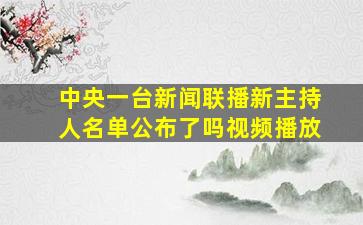 中央一台新闻联播新主持人名单公布了吗视频播放